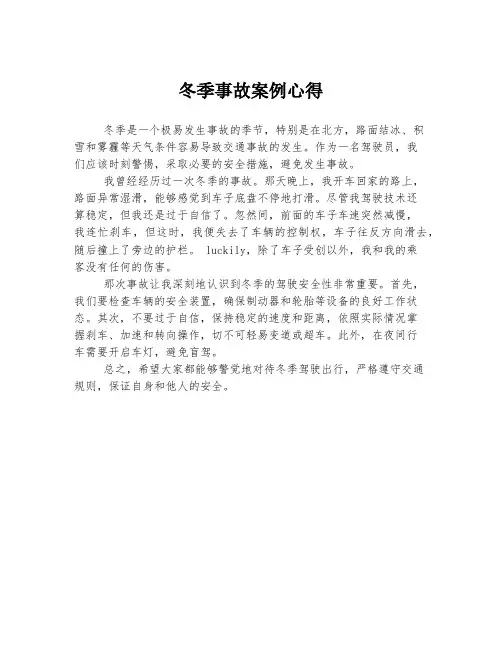 冬季事故案例心得

冬季是一个极易发生事故的季节，特别是在北方，路面结冰、积雪和雾霾等天气条件容易导致交通事故的发生。作为一名驾驶员，我们应该时刻警惕，采取必要的安全措施，避免发生事故。

我曾经经历过一次冬季的事故。那天晚上，我开车回家的路上，路面异常湿滑，能够感觉到车子底盘不停地打滑。尽管我驾驶技术还算稳定，但我还是过于自信了。忽然间，前面的车子车速突然减慢，我连忙刹车，但这时，我便失去了车辆的控制权，车子往反方向滑去，随后撞上了旁边的护栏。 luckily，除了车子受创以外，我和我的乘客没有任何的伤害。

那次事故让我深刻地认识到冬季的驾驶安全性非常重要。首先，我们要检查车辆的安全装置，确保制动器和轮胎等设备的良好工作状态。其次，不要过于自信，保持稳定的速度和距离，依照实际情况掌握刹车、加速和转向操作，切不可轻易变道或超车。此外，在夜间行车需要开启车灯，避免盲驾。

总之，希望大家都能够警觉地对待冬季驾驶出行，严格遵守交通规则，保证自身和他人的安全。